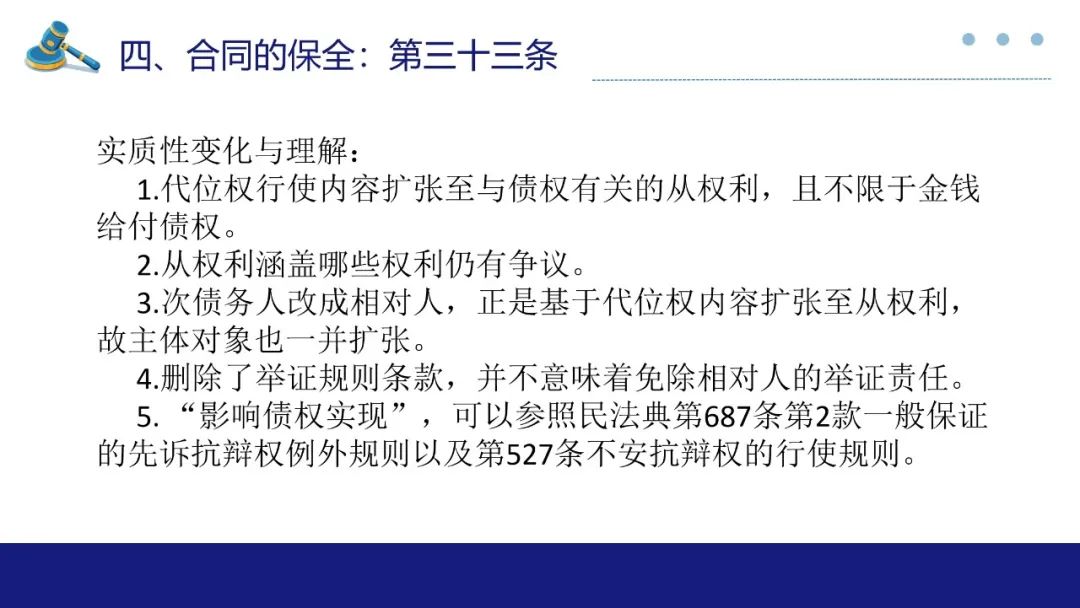 四、合同的保全：第三十三条

实质性变化与理解：

1.代位权行使内容扩张至与债权有关的从权利，且不限于金钱给付债权。

2.从权利涵盖哪些权利仍有争议。

3.次债务人改成相对人，正是基于代位权内容扩张至从权利，故主体对象也一并扩张。

4.删除了举证规则条款，并不意味着免除相对人的举证责任。

5.“影响债权实现”，可以参照民法典第687条第2款一般保证的先诉抗辩权例外规则以及第527条不安抗辩权的行使规则。